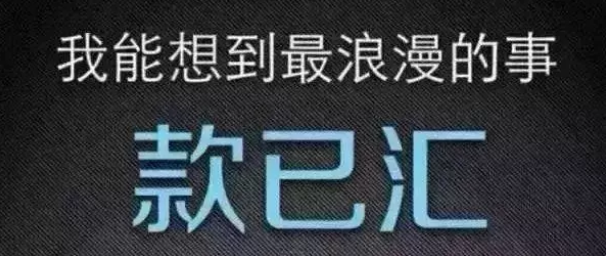 我能想到最浪漫的事

款已汇